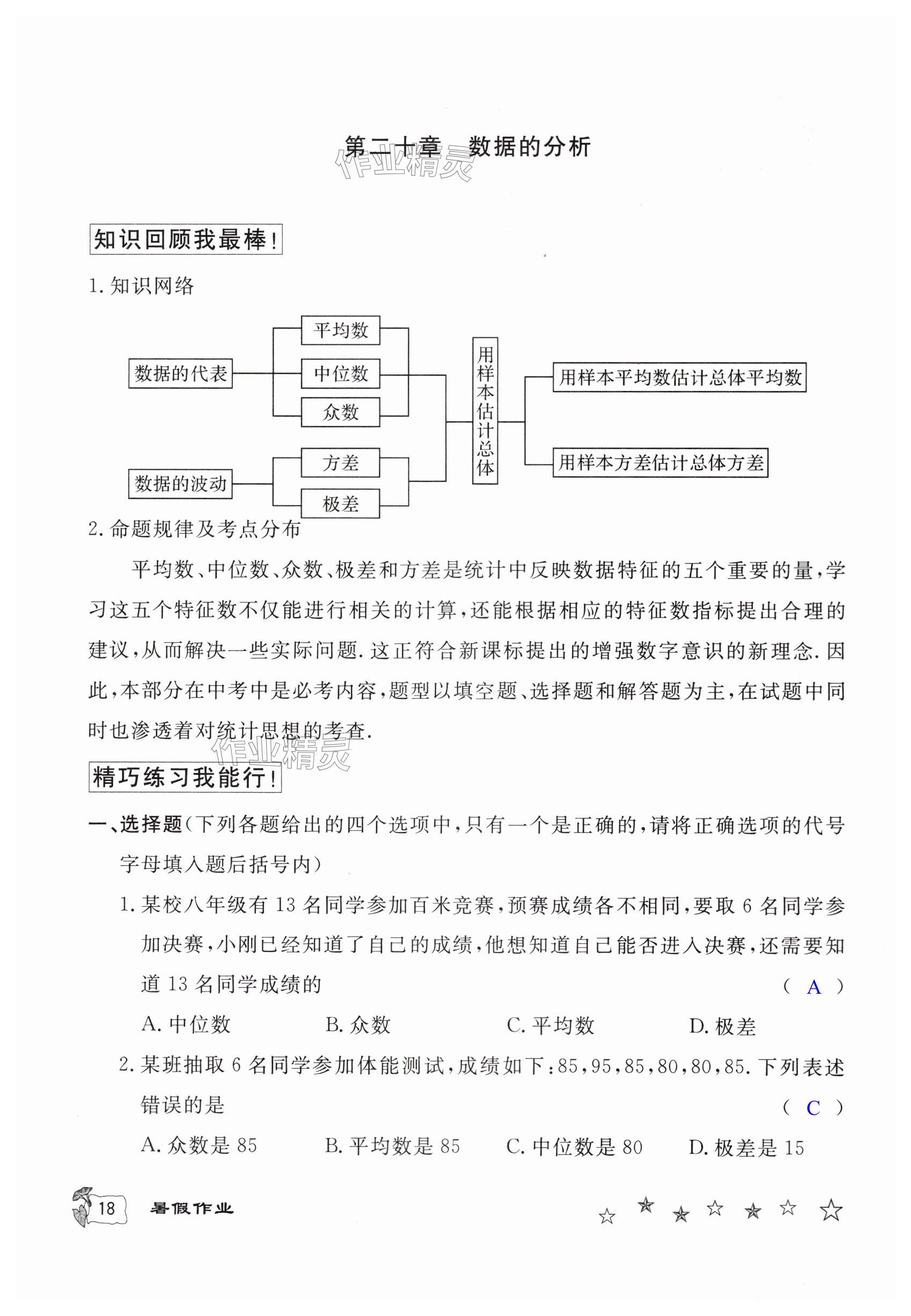 第二十章　数据的分析

作业精灵

知识回顾我最棒!

1. 知识网络

数据的代表

平均数

中位数

众数

数据的波动

方差

极差

用样本估计总体

用样本平均数估计总体平均数

用样本方差估计总体方差

2. 命题规律及考点分布

平均数、中位数、众数、极差和方差是统计中反映数据特征的五个重要的量，学习这五个特征数不仅能进行相关的计算，还能根据相应的特征数指标提出合理的建议，从而解决一些实际问题. 这正符合新课标提出的增强数字意识的新理念. 因此，本部分在中考中是必考内容，题型以填空题、选择题和解答题为主，在试题中同时也渗透着对统计思想的考查.

作业精灵

精巧练习我能行!

一、选择题(下列各题给出的四个选项中，只有一个是正确的，请将正确选项的代号字母填入题后括号内)

1. 某校八年级有 13 名同学参加百米竞赛，预赛成绩各不相同，要取 6 名同学参加决赛，小刚已经知道了自己的成绩，他想知道自己能否进入决赛，还需要知道 13 名同学成绩的　( A )

A. 中位数　B. 众数　C. 平均数　D. 极差

2. 某班抽取 6 名同学参加体能测试，成绩如下：85，95，85，80，80，85. 下列表述错误的是　( C )

A. 众数是 85　B. 平均数是 85　C. 中位数是 80　D. 极差是 15

18　暑假作业